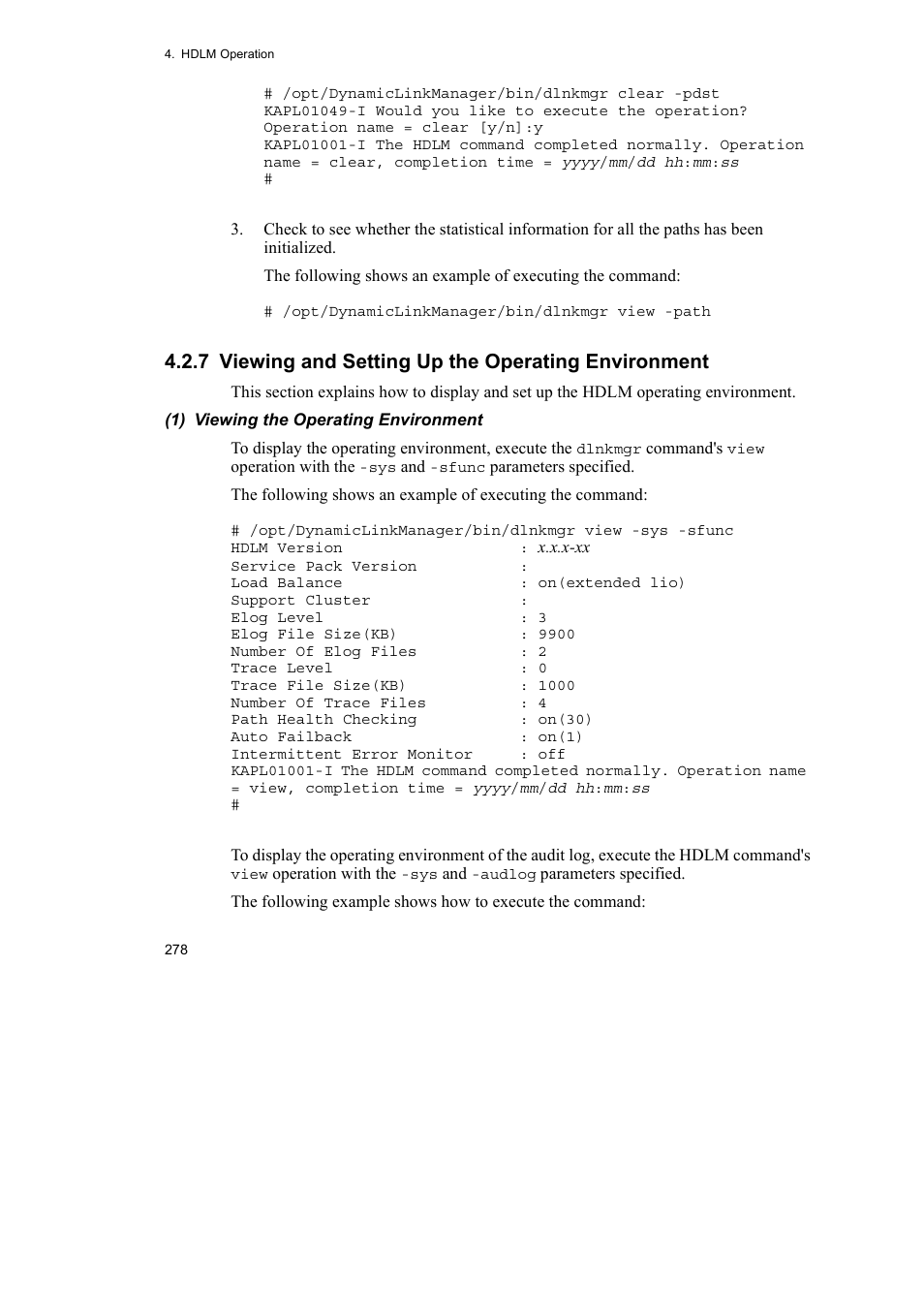 4. HDLM Operation

# /opt/DynamicLinkManager/bin/dlnkmgr clear -pdst
KAPL01049-I Would you like to execute the operation? Operation name = clear [y/n]:y
KAPL01001-I The HDLM command completed normally. Operation name = clear, completion time = yyyy/mm/dd hh:mm:ss
#

3. Check to see whether the statistical information for all the paths has been initialized.

The following shows an example of executing the command:

# /opt/DynamicLinkManager/bin/dlnkmgr view -path

4.2.7 Viewing and Setting Up the Operating Environment

This section explains how to display and set up the HDLM operating environment.

(1) Viewing the Operating Environment

To display the operating environment, execute the dlnkmgr command's view operation with the -sys and -sfunc parameters specified.

The following shows an example of executing the command:

# /opt/DynamicLinkManager/bin/dlnkmgr view -sys -sfunc
HDLM Version : x.x.x-xx
Service Pack Version :
Load Balance : on(extended lio)
Support Cluster :
Elog Level : 3
Elog File Size(KB) : 9900
Number Of Elog Files : 2
Trace Level : 0
Trace File Size(KB) : 1000
Number Of Trace Files : 4
Path Health Checking : on(30)
Auto Failback : on(1)
Intermittent Error Monitor : off
KAPL01001-I The HDLM command completed normally. Operation name = view, completion time = yyyy/mm/dd hh:mm:ss
#

To display the operating environment of the audit log, execute the HDLM command's view operation with the -sys and -audlog parameters specified.

The following example shows how to execute the command:

278